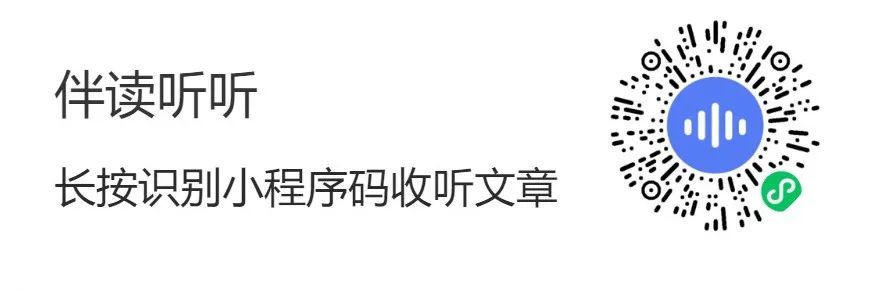 伴读听听

长按识别小程序码收听文章